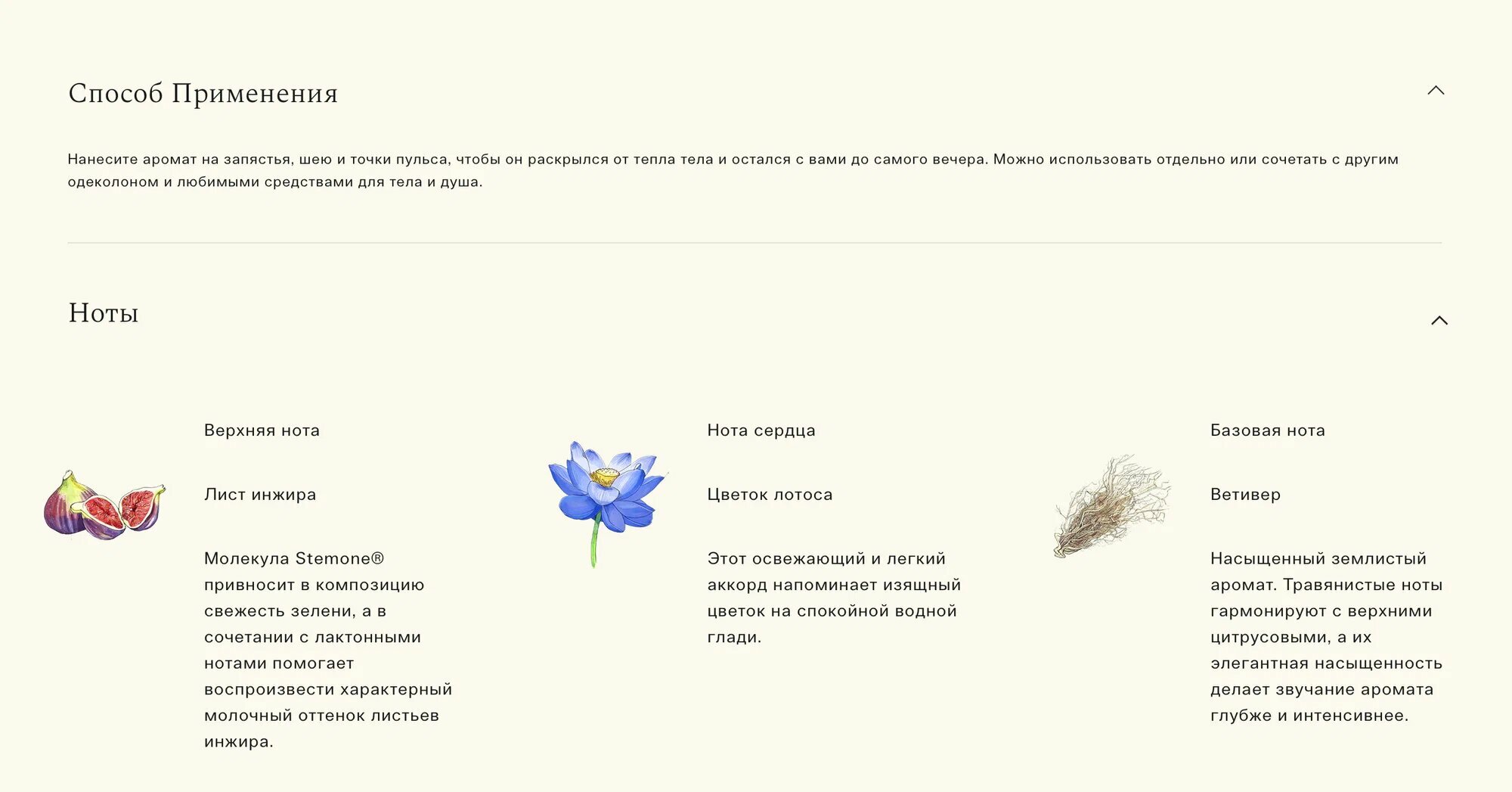 Способ Применения

Нанесите аромат на запястья, шею и точки пульса, чтобы он раскрылся от тепла тела и остался с вами до самого вечера. Можно использовать отдельно или сочетать с другим одеколоном и любимыми средствами для тела и душа.

Ноты

Верхняя нота

Лист инжира

Молекула Stemone® привносит в композицию свежесть зелени, а в сочетании с лактонными нотами помогает воспроизвести характерный молочный оттенок листьев инжира.

Нота сердца

Цветок лотоса

Этот освежающий и легкий аккорд напоминает изящный цветок на спокойной водной глади.

Базовая нота

Ветивер

Насыщенный землистый аромат. Травянистые ноты гармонируют с верхними цитрусовыми, а их элегантная насыщенность делает звучание аромата глубже и интенсивнее.